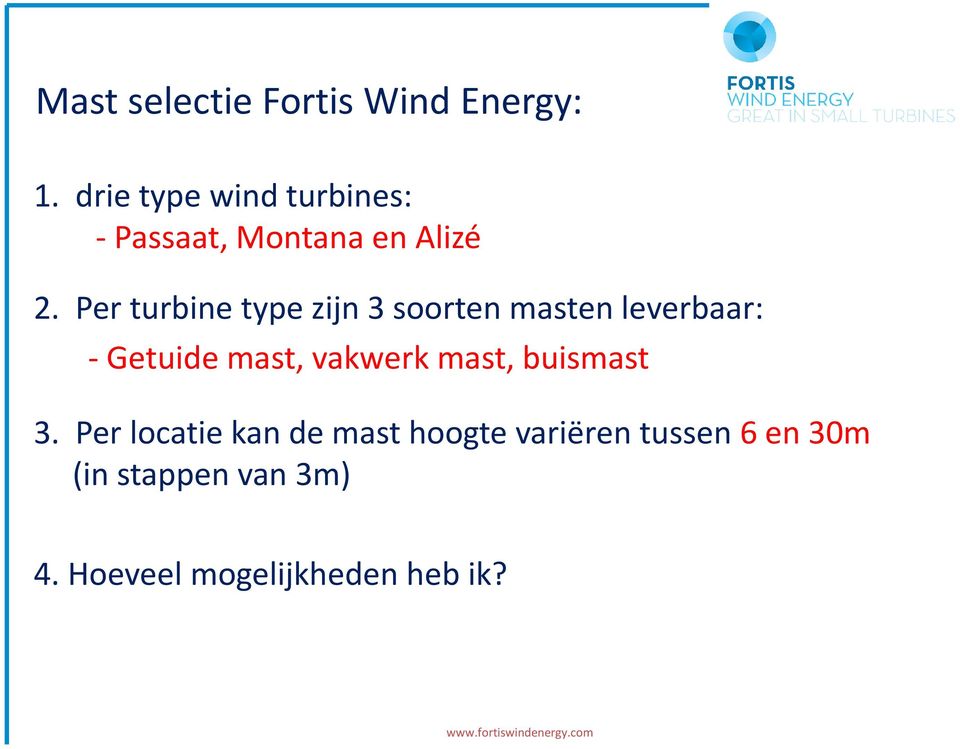 FORTIS
WIND ENERGY
GREAT IN SMALL TURBINES

Mast selectie Fortis Wind Energy:

1. drie type wind turbines:
- Passaat, Montana en Alizé

2. Per turbine type zijn 3 soorten masten leverbaar:
- Getuide mast, vakwerk mast, buismast

3. Per locatie kan de mast hoogte variëren tussen 6 en 30m (in stappen van 3m)

4. Hoeveel mogelijkheden heb ik?

www.fortiswindenergy.com